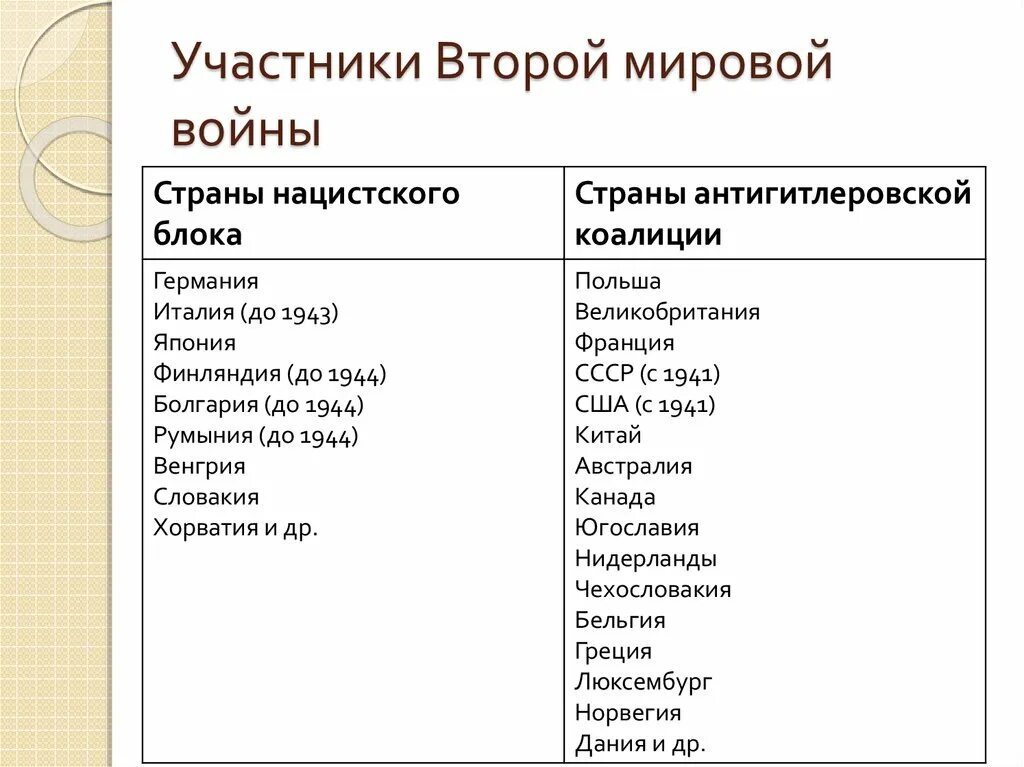 Участники Второй мировой войны

| Страны нацистского блока | Страны антигитлеровской коалиции |
|---|---|
| Германия<br>Италия (до 1943)<br>Япония<br>Финляндия (до 1944)<br>Болгария (до 1944)<br>Румыния (до 1944)<br>Венгрия<br>Словакия<br>Хорватия и др. | Польша<br>Великобритания<br>Франция<br>СССР (с 1941)<br>США (с 1941)<br>Китай<br>Австралия<br>Канада<br>Югославия<br>Нидерланды<br>Чехословакия<br>Бельгия<br>Греция<br>Люксембург<br>Норвегия<br>Дания и др. |